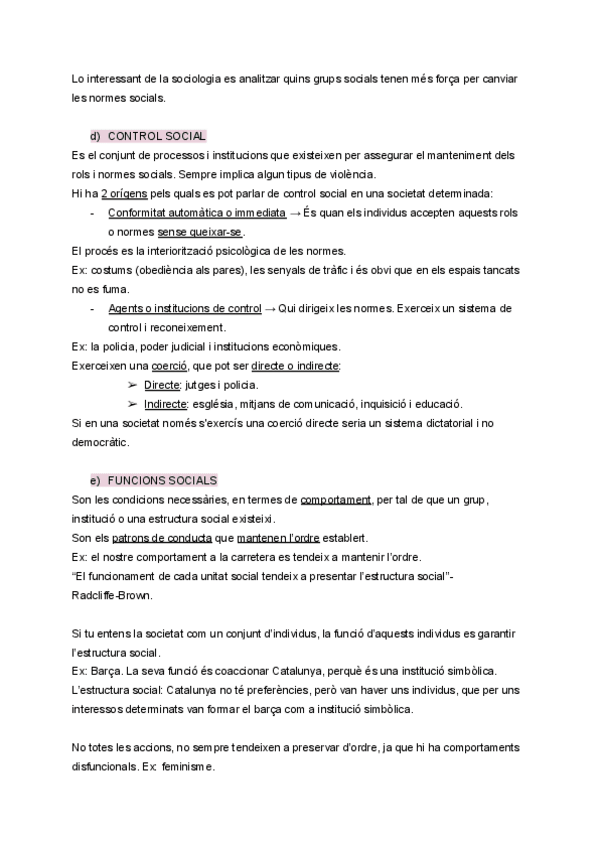 Lo interessant de la sociologia es analitzar quins grups socials tenen més força per canviar les normes socials.

d) CONTROL SOCIAL
Es el conjunt de processos i institucions que existeixen per assegurar el manteniment dels rols i normes socials. Sempre implica algun tipus de violència.
Hi ha 2 orígens pels quals es pot parlar de control social en una societat determinada:
- Conformitat automàtica o immediata → És quan els individus accepten aquests rols o normes sense queixar-se.
El procés es la interiorització psicològica de les normes.
Ex: costums (obediència als pares), les senyals de tràfic i és obvi que en els espais tancats no es fuma.
- Agents o institucions de control → Qui dirigeix les normes. Exerceix un sistema de control i reconeixement.
Ex: la policia, poder judicial i institucions econòmiques.
Exerceixen una coerció, que pot ser directe o indirecte:
➢ Directe: jutges i policia.
➢ Indirecte: església, mitjans de comunicació, inquisició i educació.
Si en una societat només s'exercís una coerció directe seria un sistema dictatorial i no democràtic.

e) FUNCIONS SOCIALS
Son les condicions necessàries, en termes de comportament, per tal de que un grup, institució o una estructura social existeixi.
Son els patrons de conducta que mantenen l'ordre establert.
Ex: el nostre comportament a la carretera es tendeix a mantenir l'ordre.
"El funcionament de cada unitat social tendeix a presentar l'estructura social"- Radcliffe-Brown.

Si tu entens la societat com un conjunt d'individus, la funció d'aquests individus es garantir l'estructura social.
Ex: Barça. La seva funció és coaccionar Catalunya, perquè és una institució simbòlica.
L'estructura social: Catalunya no té preferències, però van haver uns individus, que per uns interessos determinats van formar el barça com a institució simbòlica.

No totes les accions, no sempre tendeixen a preservar d'ordre, ja que hi ha comportaments disfuncionals. Ex: feminisme.